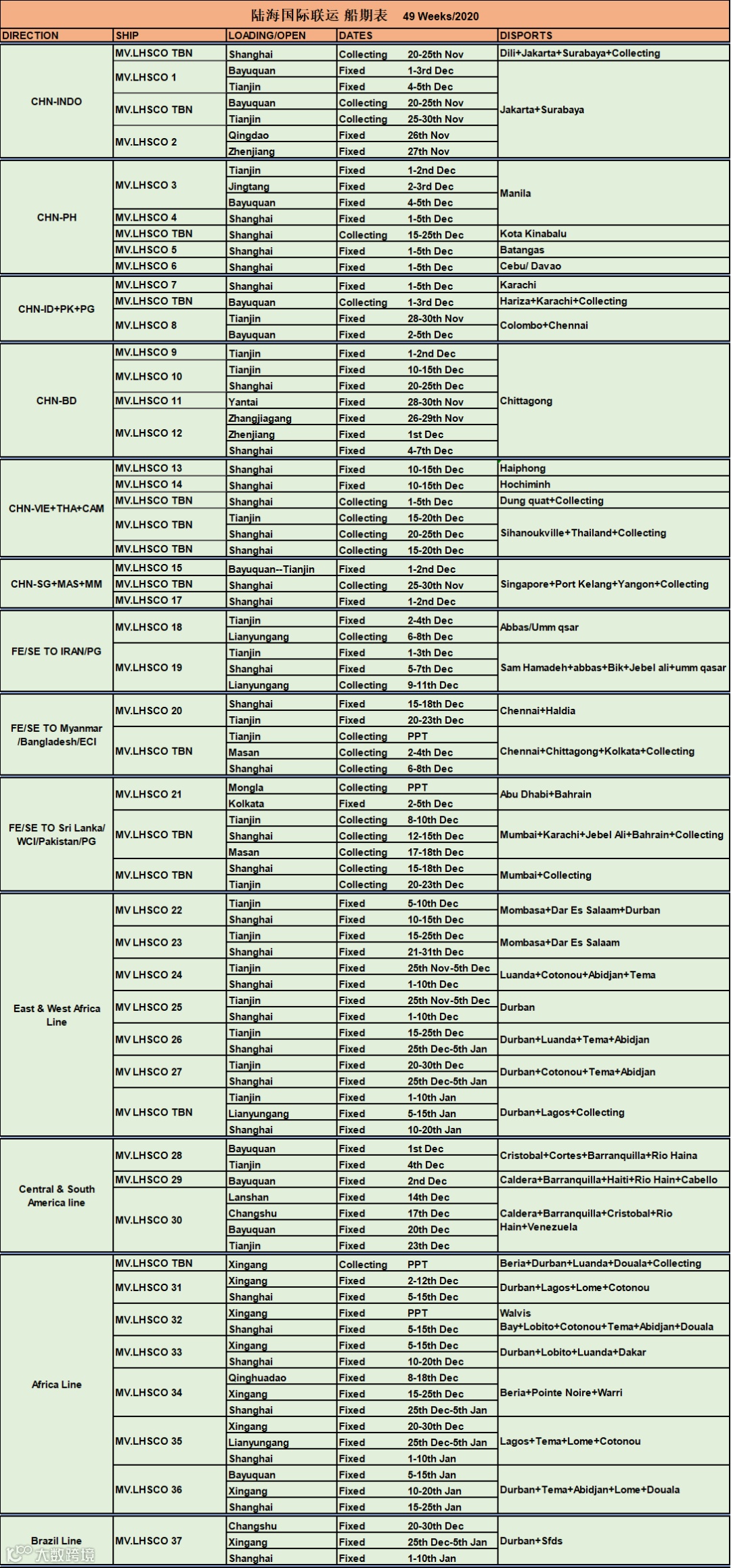 陆海国际联运 船期表 49 Weeks/2020

| DIRECTION | SHIP | LOADING/OPEN | DATES | | DISPORTS |
|---|---|---|---|---|---|
| CHN-INDO | MV.LHSCO TBN | Shanghai | Collecting | 20-25th Nov | Dili+Jakarta+Surabaya+Collecting |
| | MV.LHSCO 1 | Bayuquan | Fixed | 1-3rd Dec | Jakarta+Surabaya |
| | | Tianjin | Fixed | 4-5th Dec | |
| | MV.LHSCO TBN | Bayuquan | Collecting | 20-25th Nov | |
| | | Tianjin | Collecting | 25-30th Nov | |
| | MV.LHSCO 2 | Qingdao | Fixed | 26th Nov | |
| | | Zhenjiang | Fixed | 27th Nov | |
| CHN-PH | MV.LHSCO 3 | Tianjin | Fixed | 1-2nd Dec | Manila |
| | | Jingtang | Fixed | 2-3rd Dec | |
| | | Bayuquan | Fixed | 4-5th Dec | |
| | MV.LHSCO 4 | Shanghai | Fixed | 1-5th Dec | |
| | MV.LHSCO TBN | Shanghai | Collecting | 15-25th Dec | Kota Kinabalu |
| | MV.LHSCO 5 | Shanghai | Fixed | 1-5th Dec | Batangas |
| | MV.LHSCO 6 | Shanghai | Fixed | 1-5th Dec | Cebu/ Davao |
| CHN-ID+PK+PG | MV.LHSCO 7 | Shanghai | Fixed | 1-5th Dec | Karachi |
| | MV.LHSCO TBN | Bayuquan | Collecting | 1-3rd Dec | Hariza+Karachi+Collecting |
| | MV.LHSCO 8 | Tianjin | Fixed | 28-30th Nov | Colombo+Chennai |
| | | Bayuquan | Fixed | 2-5th Dec | |
| CHN-BD | MV.LHSCO 9 | Tianjin | Fixed | 1-2nd Dec | Chittagong |
| | MV.LHSCO 10 | Tianjin | Fixed | 10-15th Dec | |
| | | Shanghai | Fixed | 20-25th Dec | |
| | MV.LHSCO 11 | Yantai | Fixed | 28-30th Nov | |
| | MV.LHSCO 12 | Zhangjiagang | Fixed | 26-29th Nov | |
| | | Zhenjiang | Fixed | 1st Dec | |
| | | Shanghai | Fixed | 4-7th Dec | |
| CHN-VIE+THA+CAM | MV.LHSCO 13 | Shanghai | Fixed | 10-15th Dec | Haiphong |
| | MV.LHSCO 14 | Shanghai | Fixed | 10-15th Dec | Hochiminh |
| | MV.LHSCO TBN | Shanghai | Collecting | 1-5th Dec | Dung quat+Collecting |
| | MV.LHSCO TBN | Tianjin | Collecting | 15-20th Dec | Sihanoukville+Thailand+Collecting |
| | | Shanghai | Collecting | 20-25th Dec | |
| | MV.LHSCO TBN | Shanghai | Collecting | 15-20th Dec | |
| CHN-SG+MAS+MM | MV.LHSCO 15 | Bayuquan--Tianjin | Fixed | 1-2nd Dec | Singapore+Port Kelang+Yangon+Collecting |
| | MV.LHSCO TBN | Shanghai | Collecting | 25-30th Nov | |
| | MV.LHSCO 17 | Shanghai | Fixed | 1-2nd Dec | |
| FE/SE TO IRAN/PG | MV.LHSCO 18 | Tianjin | Fixed | 2-4th Dec | Abbas/Umm qsar |
| | | Lianyungang | Collecting | 6-8th Dec | |
| | MV.LHSCO 19 | Tianjin | Fixed | 1-3th Dec | Sam Hamadeh+abbas+Bik+Jebel ali+umm qasar |
| | | Shanghai | Fixed | 5-7th Dec | |
| | | Lianyungang | Collecting | 9-11th Dec | |
| FE/SE TO Myanmar /Bangladesh/ECI | MV.LHSCO 20 | Shanghai | Fixed | 15-18th Dec | Chennai+Haldia |
| | | Tianjin | Fixed | 20-23th Dec | |
| | MV.LHSCO TBN | Tianjin | Collecting | PPT | Chennai+Chittagong+Kolkata+Collecting |
| | | Masan | Collecting | 2-4th Dec | |
| | | Shanghai | Collecting | 6-8th Dec | |
| FE/SE TO Sri Lanka/ WCI/Pakistan/PG | MV.LHSCO 21 | Mongla | Collecting | PPT | Abu Dhabi+Bahrain |
| | | Kolkata | Fixed | 2-5th Dec | |
| | MV.LHSCO TBN | Tianjin | Collecting | 8-10th Dec | Mumbai+Karachi+Jebel Ali+Bahrain+Collecting |
| | | Shanghai | Collecting | 12-15th Dec | |
| | | Masan | Collecting | 17-18th Dec | |
| | MV.LHSCO TBN | Shanghai | Collecting | 15-18th Dec | Mumbai+Collecting |
| | | Tianjin | Collecting | 20-23th Dec | |
| East & West Africa Line | MV LHSCO 22 | Tianjin | Fixed | 5-10th Dec | Mombasa+Dar Es Salaam+Durban |
| | | Shanghai | Fixed | 10-15th Dec | |
| | MV LHSCO 23 | Tianjin | Fixed | 15-25th Dec | Mombasa+Dar Es Salaam |
| | | Shanghai | Fixed | 21-31th Dec | |
| | MV LHSCO 24 | Tianjin | Fixed | 25th Nov-5th Dec | Luanda+Cotonou+Abidjan+Tema |
| | | Shanghai | Fixed | 1-10th Dec | |
| | MV LHSCO 25 | Tianjin | Fixed | 25th Nov-5th Dec | Durban |
| | | Shanghai | Fixed | 1-10th Dec | |
| | MV LHSCO 26 | Tianjin | Fixed | 15-25th Dec | Durban+Luanda+Tema+Abidjan |
| | | Shanghai | Fixed | 25th Dec-5th Jan | |
| | MV LHSCO 27 | Tianjin | Fixed | 20-30th Dec | Durban+Cotonou+Tema+Abidjan |
| | | Shanghai | Fixed | 25th Dec-5th Jan | |
| | MV LHSCO TBN | Tianjin | Fixed | 1-10th Jan | Durban+Lagos+Collecting |
| | | Lianyungang | Fixed | 5-15th Jan | |
| | | Shanghai | Fixed | 10-20th Jan | |
| Central & South America line | MV.LHSCO 28 | Bayuquan | Fixed | 1st Dec | Cristobal+Cortes+Barranquilla+Rio Haina |
| | | Tianjin | Fixed | 4th Dec | |
| | MV.LHSCO 29 | Bayuquan | Fixed | 2nd Dec | Caldera+Barranquilla+Haiti+Rio Hain+Cabello |
| | MV.LHSCO 30 | Lanshan | Fixed | 14th Dec | Caldera+Barranquilla+Cristobal+Rio Hain+Venezuela |
| | | Changshu | Fixed | 17th Dec | |
| | | Bayuquan | Fixed | 20th Dec | |
| | | Tianjin | Fixed | 23th Dec | |
| Africa Line | MV.LHSCO TBN | Xingang | Collecting | PPT | Beria+Durban+Luanda+Douala+Collecting |
| | MV.LHSCO 31 | Xingang | Fixed | 2-12th Dec | Durban+Lagos+Lome+Cotonou |
| | | Shanghai | Fixed | 5-15th Dec | |
| | MV.LHSCO 32 | Xingang | Fixed | PPT | Walvis Bay+Lobito+Cotonou+Tema+Abidjan+Douala |
| | | Shanghai | Fixed | 5-15th Dec | |
| | MV.LHSCO 33 | Xingang | Fixed | 5-15th Dec | Durban+Lobito+Luanda+Dakar |
| | | Shanghai | Fixed | 10-20th Dec | |
| | MV.LHSCO 34 | Qinghuadao | Fixed | 8-18th Dec | Beria+Pointe Noire+Warri |
| | | Xingang | Fixed | 15-25th Dec | |
| | | Shanghai | Fixed | 25th Dec-5th Jan | |
| | MV.LHSCO 35 | Xingang | Fixed | 20-30th Dec | Lagos+Tema+Lome+Cotonou |
| | | Lianyungang | Fixed | 25th Dec-5th Jan | |
| | | Shanghai | Fixed | 1-10th Jan | |
| | MV.LHSCO 36 | Bayuquan | Fixed | 5-15th Jan | Durban+Tema+Abidjan+Lome+Douala |
| | | Xingang | Fixed | 10-20th Jan | |
| | | Shanghai | Fixed | 15-25th Jan | |
| Brazil Line | MV.LHSCO 37 | Changshu | Fixed | 20-30th Dec | Durban+Sfds |
| | | Xingang | Fixed | 25th Dec-5th Jan | |
| | | Shanghai | Fixed | 1-10th Jan | |

大数跨境